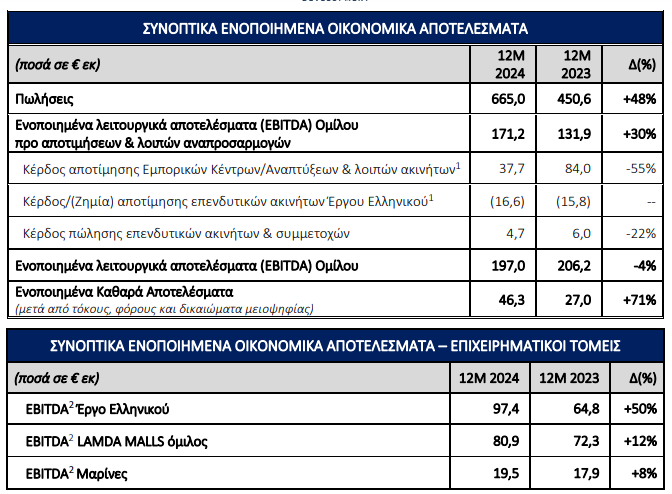 ΣΥΝΟΠΤΙΚΑ ΕΝΟΠΟΙΗΜΕΝΑ ΟΙΚΟΝΟΜΙΚΑ ΑΠΟΤΕΛΕΣΜΑΤΑ

| (ποσά σε € εκ) | 12M 2024 | 12M 2023 | Δ(%) |
|---|---|---|---|
| Πωλήσεις | 665,0 | 450,6 | +48% |
| Ενοποιημένα λειτουργικά αποτελέσματα (EBITDA) Ομίλου προ αποτιμήσεων & λοιπών αναπροσαρμογών | 171,2 | 131,9 | +30% |
| Κέρδος αποτίμησης Εμπορικών Κέντρων/Αναπτύξεων & λοιπών ακινήτων$^1$ | 37,7 | 84,0 | -55% |
| Κέρδος/(Ζημία) αποτίμησης επενδυτικών ακινήτων Έργου Ελληνικού$^1$ | (16,6) | (15,8) | -- |
| Κέρδος πώλησης επενδυτικών ακινήτων & συμμετοχών | 4,7 | 6,0 | -22% |
| Ενοποιημένα λειτουργικά αποτελέσματα (EBITDA) Ομίλου | 197,0 | 206,2 | -4% |
| Ενοποιημένα Καθαρά Αποτελέσματα (μετά από τόκους, φόρους και δικαιώματα μειοψηφίας) | 46,3 | 27,0 | +71% |

ΣΥΝΟΠΤΙΚΑ ΕΝΟΠΟΙΗΜΕΝΑ ΟΙΚΟΝΟΜΙΚΑ ΑΠΟΤΕΛΕΣΜΑΤΑ – ΕΠΙΧΕΙΡΗΜΑΤΙΚΟΙ ΤΟΜΕΙΣ

| (ποσά σε € εκ) | 12M 2024 | 12M 2023 | Δ(%) |
|---|---|---|---|
| EBITDA$^2$ Έργο Ελληνικού | 97,4 | 64,8 | +50% |
| EBITDA$^2$ LAMDA MALLS όμιλος | 80,9 | 72,3 | +12% |
| EBITDA$^2$ Μαρίνες | 19,5 | 17,9 | +8% |